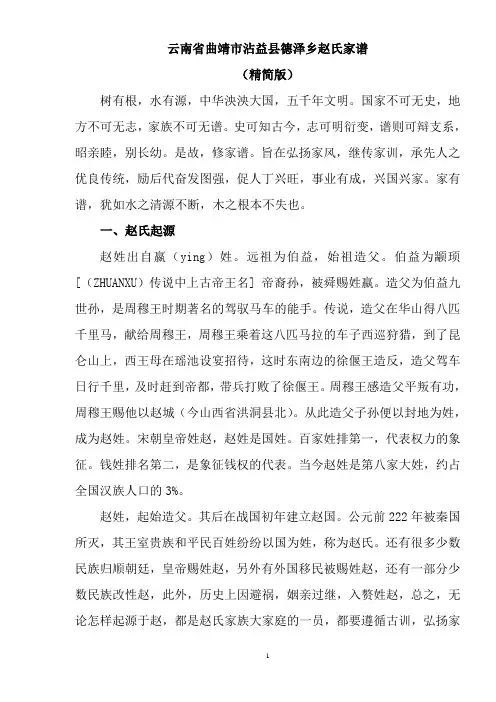 云南省曲靖市沾益县德泽乡赵氏家谱

（精简版）

树有根，水有源，中华泱泱大国，五千年文明。国家不可无史，地方不可无志，家族不可无谱。史可知古今，志可明衍变，谱则可辩支系，昭亲睦，别长幼。是故，修家谱。旨在弘扬家风，继传家训，承先人之优良传统，励后代奋发图强，促人丁兴旺，事业有成，兴国兴家。家有谱，犹如水之清源不断，木之根本不失也。

一、赵氏起源

赵姓出自嬴（ying）姓。远祖为伯益，始祖造父。伯益为颛顼[（ZHUANXU）传说中上古帝王名] 帝裔孙，被舜赐姓嬴。造父为伯益九世孙，是周穆王时期著名的驾驭马车的能手。传说，造父在华山得八匹千里马，献给周穆王，周穆王乘着这八匹马拉的车子西巡狩猎，到了昆仑山上，西王母在瑶池设宴招待，这时东南边的徐偃王造反，造父驾车日行千里，及时赶到帝都，带兵打败了徐偃王。周穆王感造父平叛有功，周穆王赐他以赵城（今山西省洪洞县北）。从此造父子孙便以封地为姓，成为赵姓。宋朝皇帝姓赵，赵姓是国姓。百家姓排第一，代表权力的象征。钱姓排名第二，是象征钱权的代表。当今赵姓是第八家大姓，约占全国汉族人口的 3%。

赵姓，起始造父。其后在战国初年建立赵国。公元前 222 年被秦国所灭，其王室贵族和平民百姓纷纷以国为姓，称为赵氏。还有很多少数民族归顺朝廷，皇帝赐姓赵，另外有外国移民被赐姓赵，还有一部分少数民族改性赵，此外，历史上因避祸，姻亲过继，入赘姓赵，总之，无论怎样起源于赵，都是赵氏家族大家庭的一员，都要遵循古训，弘扬家

1